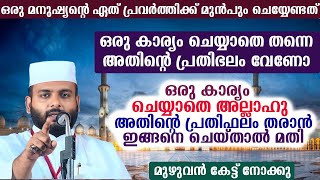 ഒരു മനുഷ്യന്റെ ഏത് പ്രവർത്തിക്ക് മുൻപും ചെയ്യേണ്ടത്

ഒരു കാര്യം ചെയ്യാതെ തന്നെ അതിന്റെ പ്രതിഭലം വേണോ

ഒരു കാര്യം ചെയ്യാതെ അല്ലാഹു അതിന്റെ പ്രതിഫലം തരാൻ ഇങ്ങനെ ചെയ്താൽ മതി

മുഴുവൻ കേട്ട് നോക്കു